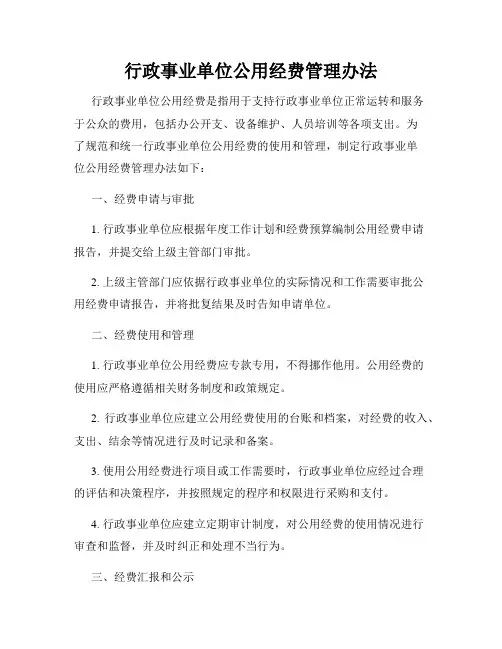 行政事业单位公用经费管理办法

行政事业单位公用经费是指用于支持行政事业单位正常运转和服务于公众的费用，包括办公开支、设备维护、人员培训等各项支出。为了规范和统一行政事业单位公用经费的使用和管理，制定行政事业单位公用经费管理办法如下：

一、经费申请与审批

1. 行政事业单位应根据年度工作计划和经费预算编制公用经费申请报告，并提交给上级主管部门审批。

2. 上级主管部门应依据行政事业单位的实际情况和工作需要审批公用经费申请报告，并将批复结果及时告知申请单位。

二、经费使用和管理

1. 行政事业单位公用经费应专款专用，不得挪作他用。公用经费的使用应严格遵循相关财务制度和政策规定。

2. 行政事业单位应建立公用经费使用的台账和档案，对经费的收入、支出、结余等情况进行及时记录和备案。

3. 使用公用经费进行项目或工作需要时，行政事业单位应经过合理的评估和决策程序，并按照规定的程序和权限进行采购和支付。

4. 行政事业单位应建立定期审计制度，对公用经费的使用情况进行审查和监督，并及时纠正和处理不当行为。

三、经费汇报和公示